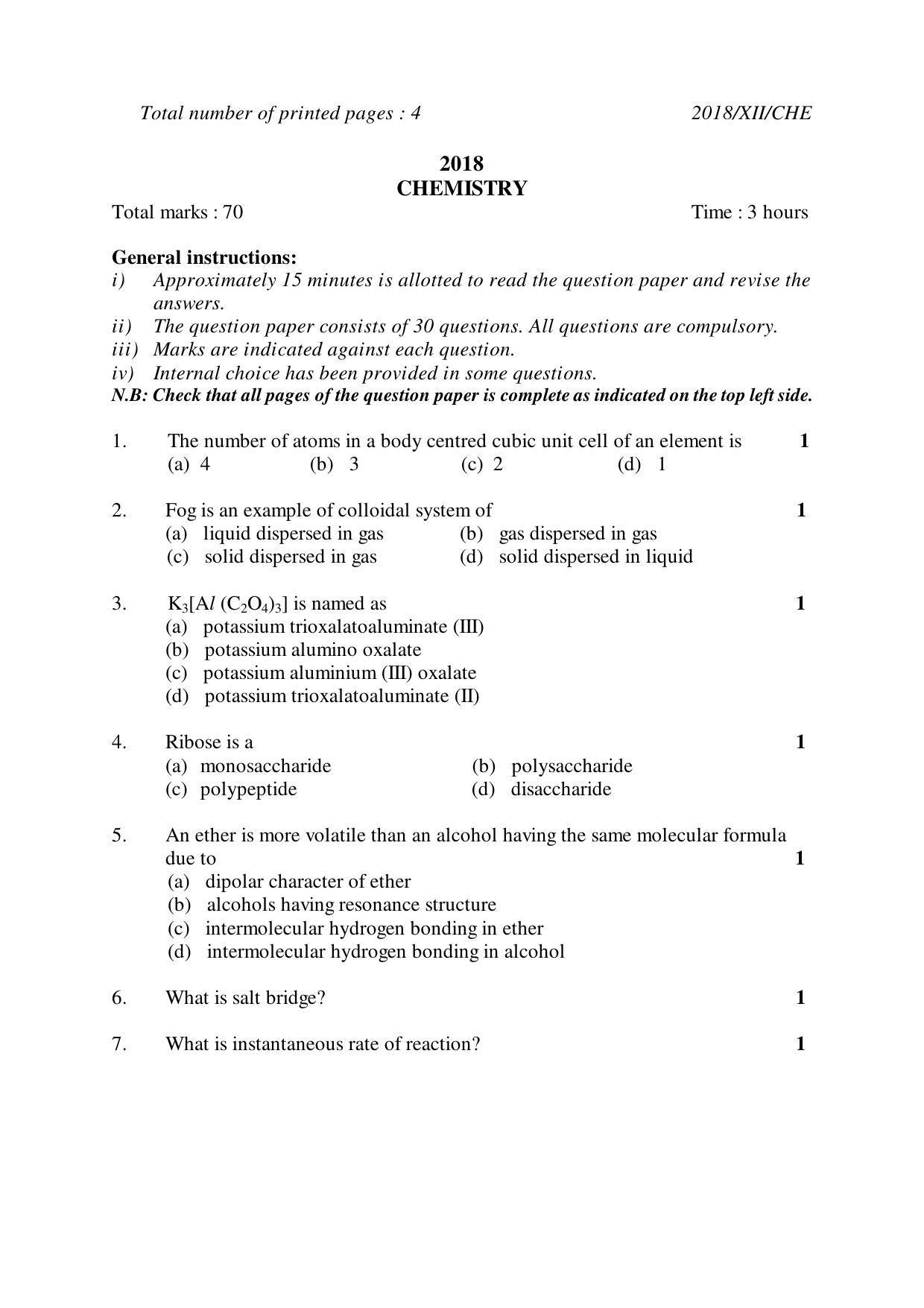 Total number of printed pages : 4 2018/XII/CHE

2018
CHEMISTRY

Total marks : 70 Time : 3 hours

General instructions:
i) Approximately 15 minutes is allotted to read the question paper and revise the answers.
ii) The question paper consists of 30 questions. All questions are compulsory.
iii) Marks are indicated against each question.
iv) Internal choice has been provided in some questions.
N.B: Check that all pages of the question paper is complete as indicated on the top left side.

1. The number of atoms in a body centred cubic unit cell of an element is 1
(a) 4 (b) 3 (c) 2 (d) 1

2. Fog is an example of colloidal system of 1
(a) liquid dispersed in gas (b) gas dispersed in gas
(c) solid dispersed in gas (d) solid dispersed in liquid

3. $K_3[Al(C_2O_4)_3]$ is named as 1
(a) potassium trioxalatoaluminate (III)
(b) potassium alumino oxalate
(c) potassium aluminium (III) oxalate
(d) potassium trioxalatoaluminate (II)

4. Ribose is a 1
(a) monosaccharide (b) polysaccharide
(c) polypeptide (d) disaccharide

5. An ether is more volatile than an alcohol having the same molecular formula due to 1
(a) dipolar character of ether
(b) alcohols having resonance structure
(c) intermolecular hydrogen bonding in ether
(d) intermolecular hydrogen bonding in alcohol

6. What is salt bridge? 1

7. What is instantaneous rate of reaction? 1